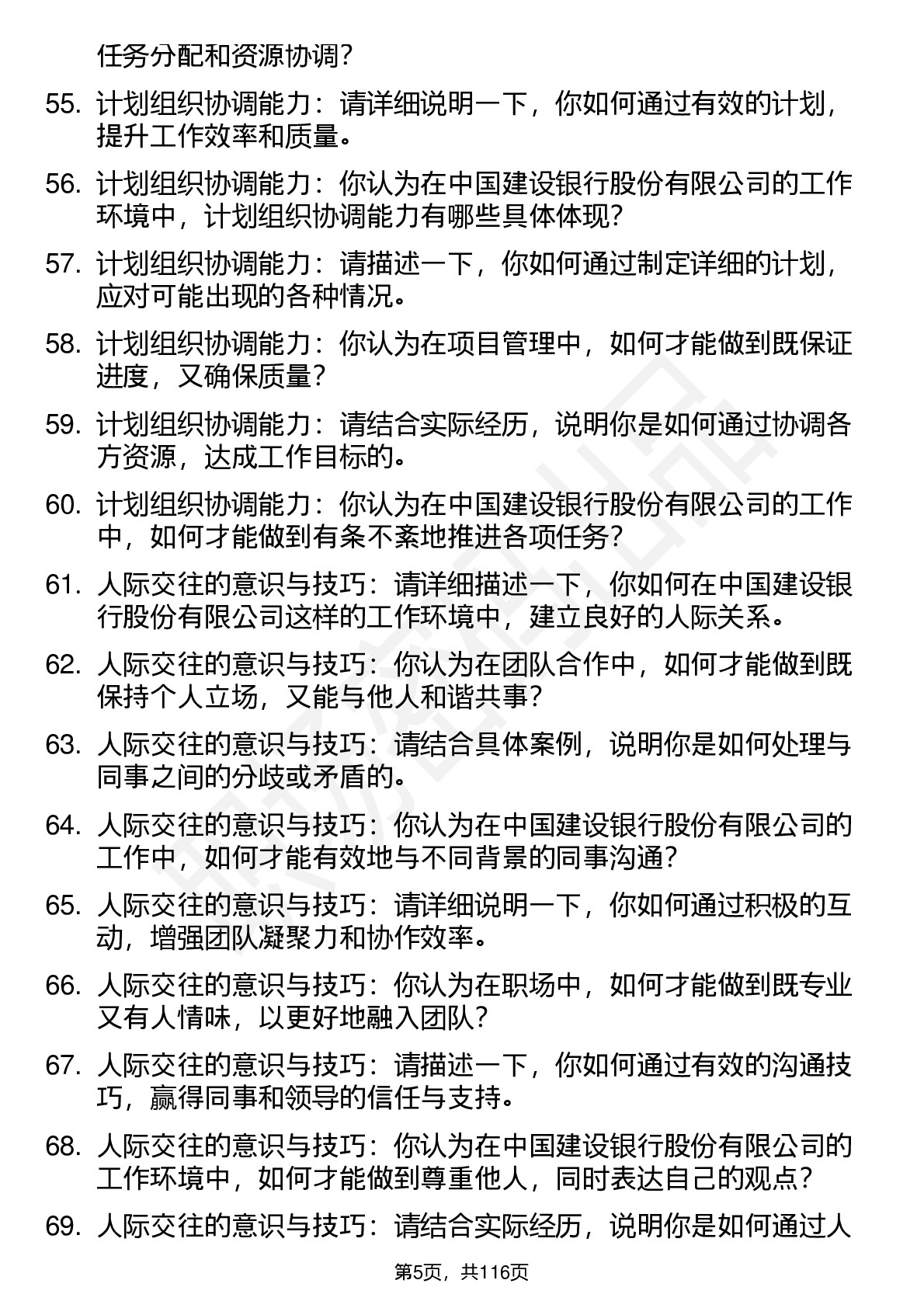 任务分配和资源协调？

55. 计划组织协调能力：请详细说明一下，你如何通过有效的计划，提升工作效率和质量。

56. 计划组织协调能力：你认为在中国建设银行股份有限公司的工作环境中，计划组织协调能力有哪些具体体现？

57. 计划组织协调能力：请描述一下，你如何通过制定详细的计划，应对可能出现的各种情况。

58. 计划组织协调能力：你认为在项目管理中，如何才能做到既保证进度，又确保质量？

59. 计划组织协调能力：请结合实际经历，说明你是如何通过协调各方资源，达成工作目标的。

60. 计划组织协调能力：你认为在中国建设银行股份有限公司的工作中，如何才能做到有条不紊地推进各项任务？

61. 人际交往的意识与技巧：请详细描述一下，你如何在中国建设银行股份有限公司这样的工作环境中，建立良好的人际关系。

62. 人际交往的意识与技巧：你认为在团队合作中，如何才能做到既保持个人立场，又能与他人和谐共事？

63. 人际交往的意识与技巧：请结合具体案例，说明你是如何处理与同事之间的分歧或矛盾的。

64. 人际交往的意识与技巧：你认为在中国建设银行股份有限公司的工作中，如何才能有效地与不同背景的同事沟通？

65. 人际交往的意识与技巧：请详细说明一下，你如何通过积极的互动，增强团队凝聚力和协作效率。

66. 人际交往的意识与技巧：你认为在职场中，如何才能做到既专业又有人情味，以更好地融入团队？

67. 人际交往的意识与技巧：请描述一下，你如何通过有效的沟通技巧，赢得同事和领导的信任与支持。

68. 人际交往的意识与技巧：你认为在中国建设银行股份有限公司的工作环境中，如何才能做到尊重他人，同时表达自己的观点？

69. 人际交往的意识与技巧：请结合实际经历，说明你是如何通过人

第5页，共116页